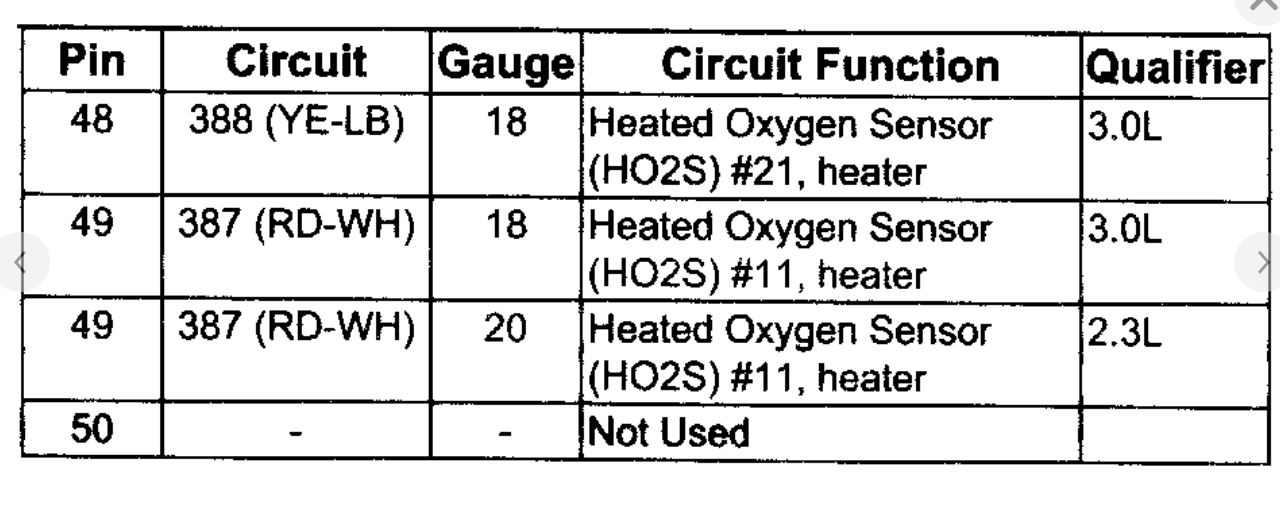 | Pin | Circuit | Gauge | Circuit Function | Qualifier |
|---|---|---|---|---|
| 48 | 388 (YE-LB) | 18 | Heated Oxygen Sensor (HO2S) #21, heater | 3.0L |
| 49 | 387 (RD-WH) | 18 | Heated Oxygen Sensor (HO2S) #11, heater | 3.0L |
| 49 | 387 (RD-WH) | 20 | Heated Oxygen Sensor (HO2S) #11, heater | 2.3L |
| 50 | - | - | Not Used | |